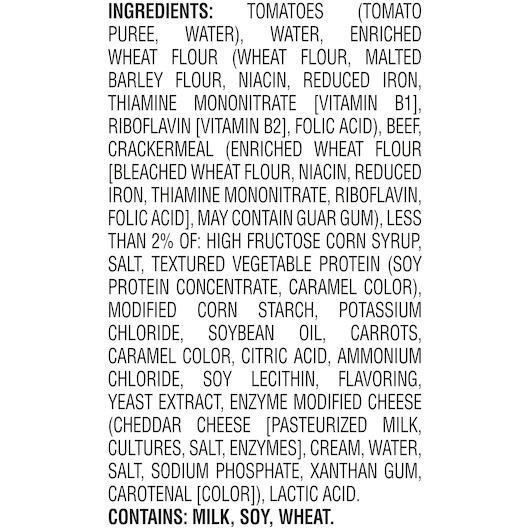 INGREDIENTS: TOMATOES (TOMATO PUREE, WATER), WATER, ENRICHED WHEAT FLOUR (WHEAT FLOUR, MALTED BARLEY FLOUR, NIACIN, REDUCED IRON, THIAMINE MONONITRATE [VITAMIN B1], RIBOFLAVIN [VITAMIN B2], FOLIC ACID), BEEF, CRACKERMEAL (ENRICHED WHEAT FLOUR [BLEACHED WHEAT FLOUR, NIACIN, REDUCED IRON, THIAMINE MONONITRATE, RIBOFLAVIN, FOLIC ACID], MAY CONTAIN GUAR GUM), LESS THAN 2% OF: HIGH FRUCTOSE CORN SYRUP, SALT, TEXTURED VEGETABLE PROTEIN (SOY PROTEIN CONCENTRATE, CARAMEL COLOR), MODIFIED CORN STARCH, POTASSIUM CHLORIDE, SOYBEAN OIL, CARROTS, CARAMEL COLOR, CITRIC ACID, AMMONIUM CHLORIDE, SOY LECITHIN, FLAVORING, YEAST EXTRACT, ENZYME MODIFIED CHEESE (CHEDDAR CHEESE [PASTEURIZED MILK, CULTURES, SALT, ENZYMES], CREAM, WATER, SALT, SODIUM PHOSPHATE, XANTHAN GUM, CAROTENAL [COLOR]), LACTIC ACID.

CONTAINS: MILK, SOY, WHEAT.